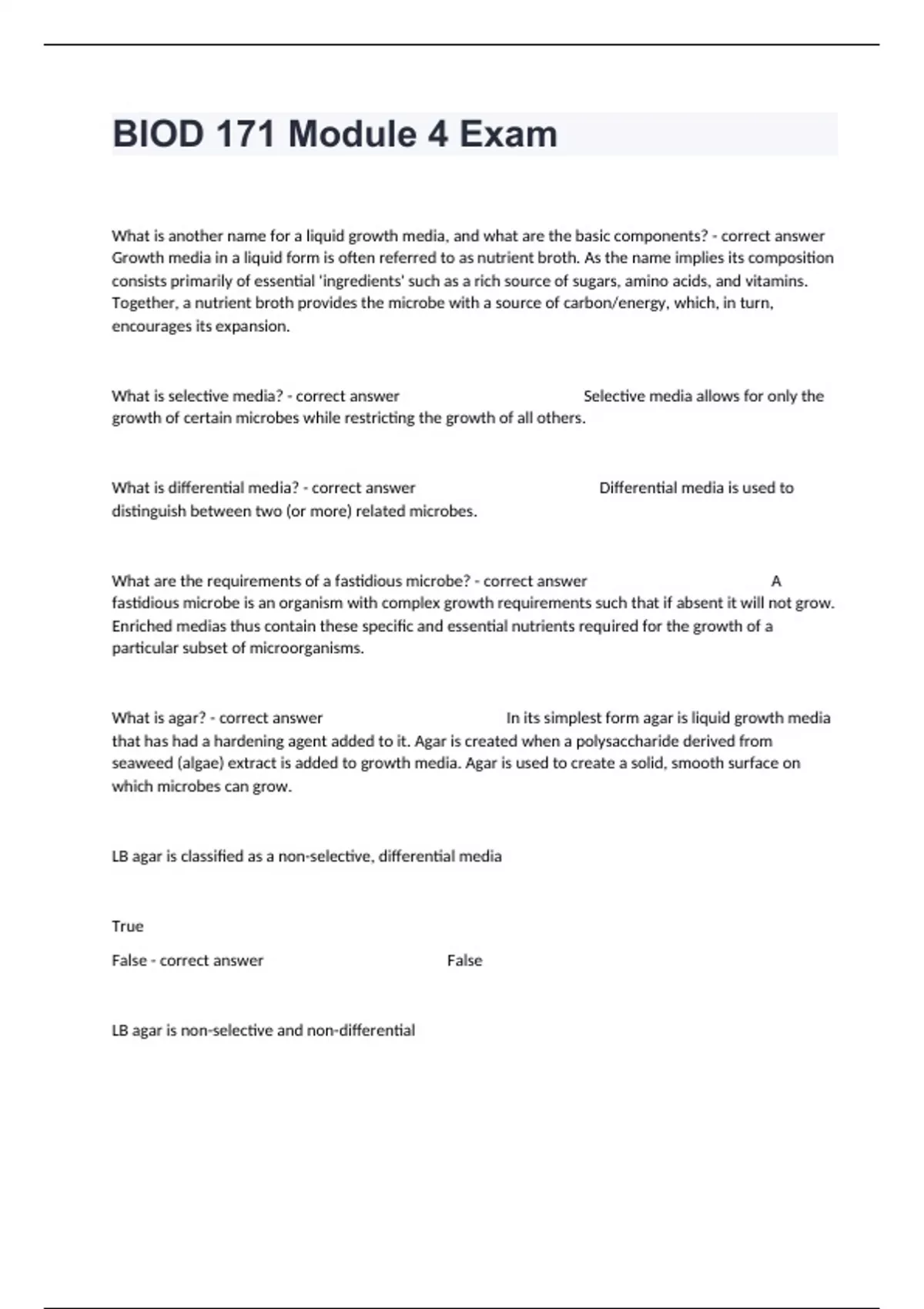 BIOD 171 Module 4 Exam

What is another name for a liquid growth media, and what are the basic components? - correct answer Growth media in a liquid form is often referred to as nutrient broth. As the name implies its composition consists primarily of essential 'ingredients' such as a rich source of sugars, amino acids, and vitamins. Together, a nutrient broth provides the microbe with a source of carbon/energy, which, in turn, encourages its expansion.

What is selective media? - correct answer Selective media allows for only the growth of certain microbes while restricting the growth of all others.

What is differential media? - correct answer Differential media is used to distinguish between two (or more) related microbes.

What are the requirements of a fastidious microbe? - correct answer A fastidious microbe is an organism with complex growth requirements such that if absent it will not grow. Enriched medias thus contain these specific and essential nutrients required for the growth of a particular subset of microorganisms.

What is agar? - correct answer In its simplest form agar is liquid growth media that has had a hardening agent added to it. Agar is created when a polysaccharide derived from seaweed (algae) extract is added to growth media. Agar is used to create a solid, smooth surface on which microbes can grow.

LB agar is classified as a non-selective, differential media

True

False - correct answer False

LB agar is non-selective and non-differential